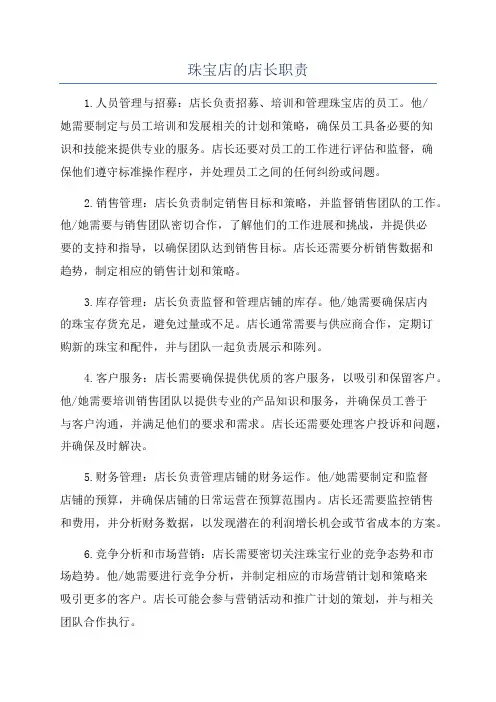 珠宝店的店长职责

1.人员管理与招募：店长负责招募、培训和管理珠宝店的员工。他/她需要制定与员工培训和发展相关的计划和策略，确保员工具备必要的知识和技能来提供专业的服务。店长还要对员工的工作进行评估和监督，确保他们遵守标准操作程序，并处理员工之间的任何纠纷或问题。

2.销售管理：店长负责制定销售目标和策略，并监督销售团队的工作。他/她需要与销售团队密切合作，了解他们的工作进展和挑战，并提供必要的支持和指导，以确保团队达到销售目标。店长还需要分析销售数据和趋势，制定相应的销售计划和策略。

3.库存管理：店长负责监督和管理店铺的库存。他/她需要确保店内的珠宝存货充足，避免过量或不足。店长通常需要与供应商合作，定期订购新的珠宝和配件，并与团队一起负责展示和陈列。

4.客户服务：店长需要确保提供优质的客户服务，以吸引和保留客户。他/她需要培训销售团队以提供专业的产品知识和服务，并确保员工善于与客户沟通，并满足他们的要求和需求。店长还需要处理客户投诉和问题，并确保及时解决。

5.财务管理：店长负责管理店铺的财务运作。他/她需要制定和监督店铺的预算，并确保店铺的日常运营在预算范围内。店长还需要监控销售和费用，并分析财务数据，以发现潜在的利润增长机会或节省成本的方案。

6.竞争分析和市场营销：店长需要密切关注珠宝行业的竞争态势和市场趋势。他/她需要进行竞争分析，并制定相应的市场营销计划和策略来吸引更多的客户。店长可能会参与营销活动和推广计划的策划，并与相关团队合作执行。